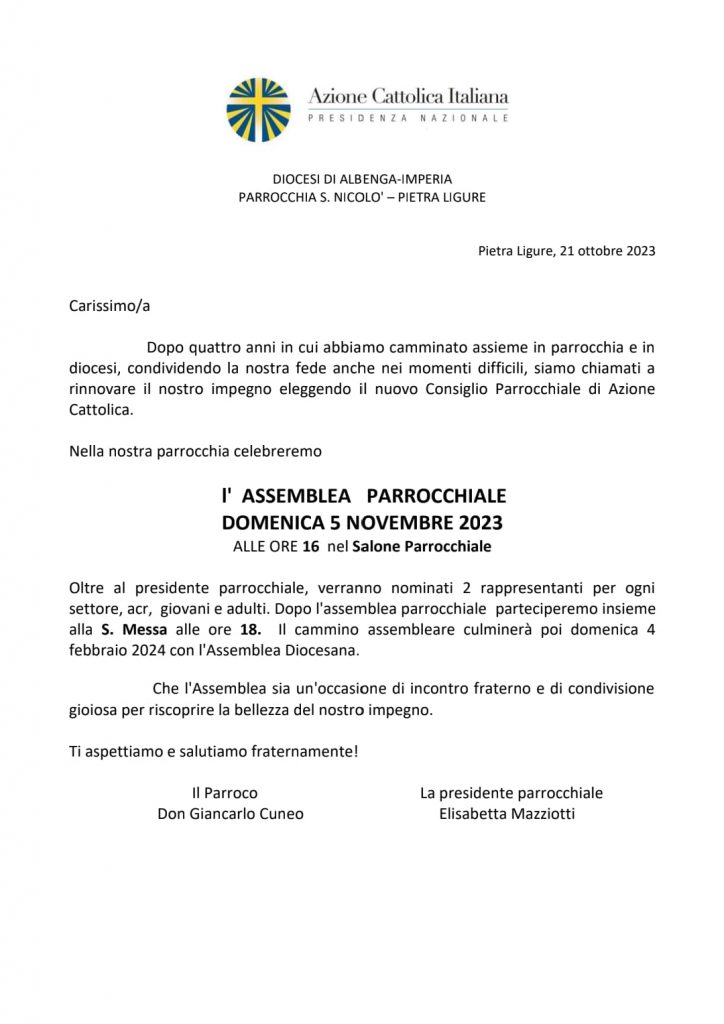 Azione Cattolica Italiana
PRESIDENZA NAZIONALE

DIOCESI DI ALBENGA-IMPERIA
PARROCCHIA S. NICOLO' – PIETRA LIGURE

Pietra Ligure, 21 ottobre 2023

Carissimo/a

Dopo quattro anni in cui abbiamo camminato assieme in parrocchia e in diocesi, condividendo la nostra fede anche nei momenti difficili, siamo chiamati a rinnovare il nostro impegno eleggendo il nuovo Consiglio Parrocchiale di Azione Cattolica.

Nella nostra parrocchia celebreremo

l' ASSEMBLEA PARROCCHIALE
DOMENICA 5 NOVEMBRE 2023
ALLE ORE 16 nel Salone Parrocchiale

Oltre al presidente parrocchiale, verranno nominati 2 rappresentanti per ogni settore, acr, giovani e adulti. Dopo l'assemblea parrocchiale parteciperemo insieme alla S. Messa alle ore 18. Il cammino assembleare culminerà poi domenica 4 febbraio 2024 con l'Assemblea Diocesana.

Che l'Assemblea sia un'occasione di incontro fraterno e di condivisione gioiosa per riscoprire la bellezza del nostro impegno.

Ti aspettiamo e salutiamo fraternamente!

Il Parroco
Don Giancarlo Cuneo

La presidente parrocchiale
Elisabetta Mazziotti